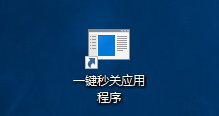 一键秒关应用程序